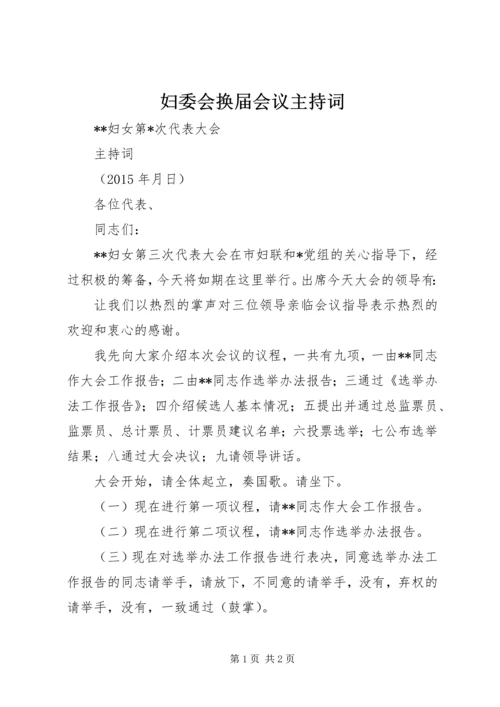 妇委会换届会议主持词

**妇女第*次代表大会

主持词

（2015 年月日）

各位代表、

同志们：

**妇女第三次代表大会在市妇联和*党组的关心指导下，经过积极的筹备，今天将如期在这里举行。出席今天大会的领导有：

让我们以热烈的掌声对三位领导亲临会议指导表示热烈的欢迎和衷心的感谢。

我先向大家介绍本次会议的议程，一共有九项，一由**同志作大会工作报告；二由**同志作选举办法报告；三通过《选举办法工作报告》；四介绍候选人基本情况；五提出并通过总监票员、监票员、总计票员、计票员建议名单；六投票选举；七公布选举结果；八通过大会决议；九请领导讲话。

大会开始，请全体起立，奏国歌。请坐下。

（一）现在进行第一项议程，请**同志作大会工作报告。

（二）现在进行第二项议程，请**同志作选举办法报告。

（三）现在对选举办法工作报告进行表决，同意选举办法工作报告的同志请举手，请放下，不同意的请举手，没有，弃权的请举手，没有，一致通过（鼓掌）。

第 1 页 共 2 页